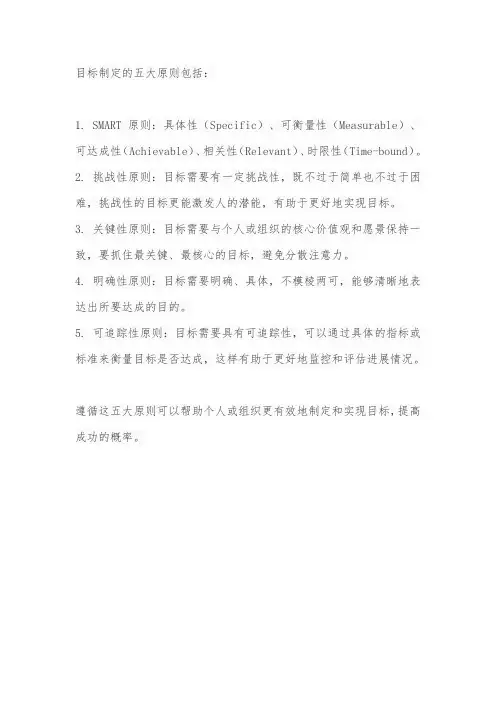 目标制定的五大原则包括：

1. SMART 原则：具体性（Specific）、可衡量性（Measurable）、可达成性(Achievable)、相关性(Relevant)、时限性(Time-bound)。

2. 挑战性原则：目标需要有一定挑战性，既不过于简单也不过于困难，挑战性的目标更能激发人的潜能，有助于更好地实现目标。

3. 关键性原则：目标需要与个人或组织的核心价值观和愿景保持一致，要抓住最关键、最核心的目标，避免分散注意力。

4. 明确性原则：目标需要明确、具体，不模棱两可，能够清晰地表达出所要达成的目的。

5. 可追踪性原则：目标需要具有可追踪性，可以通过具体的指标或标准来衡量目标是否达成，这样有助于更好地监控和评估进展情况。

遵循这五大原则可以帮助个人或组织更有效地制定和实现目标，提高成功的概率。